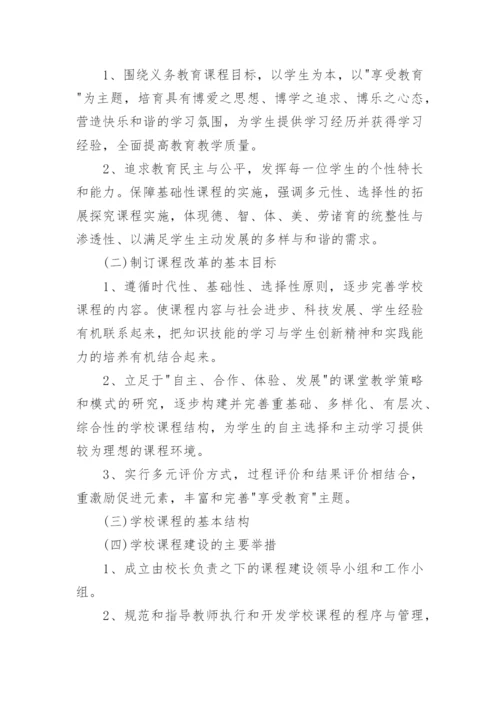 1、围绕义务教育课程目标，以学生为本，以"享受教育"为主题，培育具有博爱之思想、博学之追求、博乐之心态，营造快乐和谐的学习氛围，为学生提供学习经历并获得学习经验，全面提高教育教学质量。

2、追求教育民主与公平，发挥每一位学生的个性特长和能力。保障基础性课程的实施，强调多元性、选择性的拓展探究课程实施，体现德、智、体、美、劳诸育的统整性与渗透性、以满足学生主动发展的多样与和谐的需求。

(二)制订课程改革的基本目标

1、遵循时代性、基础性、选择性原则，逐步完善学校课程的内容。使课程内容与社会进步、科技发展、学生经验有机联系起来，把知识技能的学习与学生创新精神和实践能力的培养有机结合起来。

2、立足于"自主、合作、体验、发展"的课堂教学策略和模式的研究，逐步构建并完善重基础、多样化、有层次、综合性的学校课程结构，为学生的自主选择和主动学习提供较为理想的课程环境。

3、实行多元评价方式，过程评价和结果评价相结合，重激励促进元素，丰富和完善"享受教育"主题。

(三)学校课程的基本结构

(四)学校课程建设的主要举措

1、成立由校长负责之下的课程建设领导小组和工作小组。

2、规范和指导教师执行和开发学校课程的程序与管理，